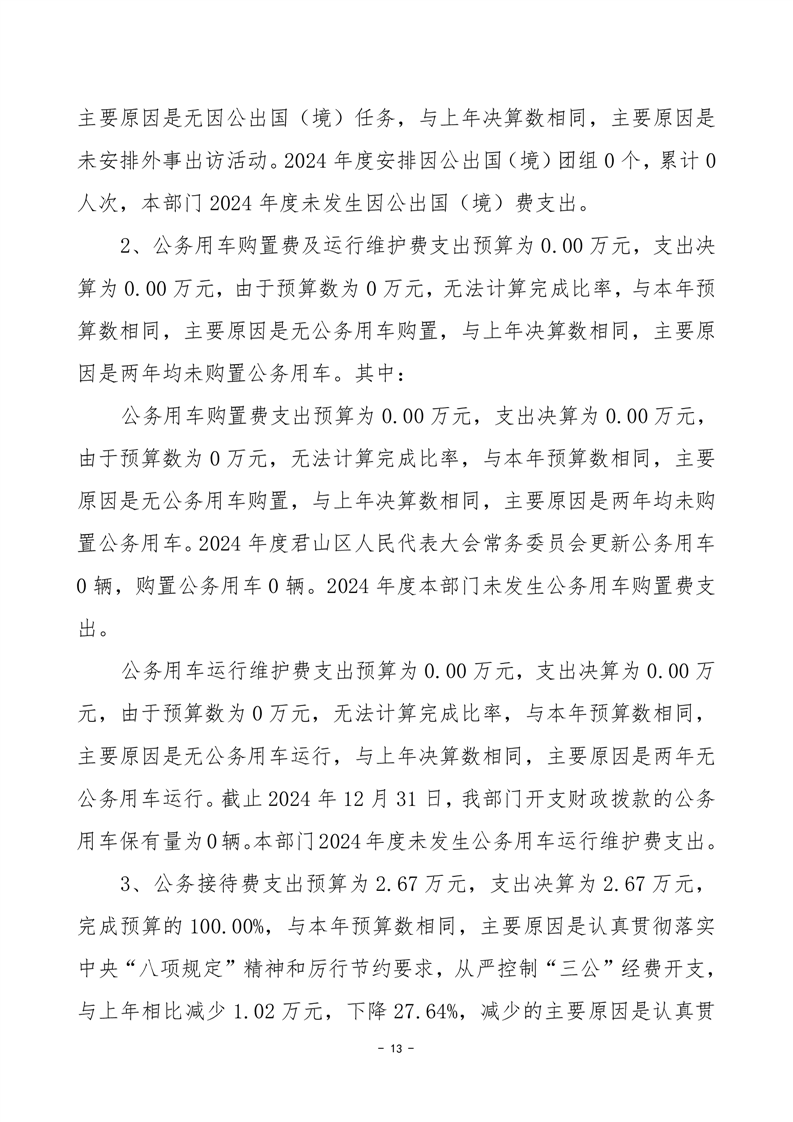 主要原因是无因公出国（境）任务，与上年决算数相同，主要原因是未安排外事出访活动。2024 年度安排因公出国（境）团组 0 个，累计 0 人次，本部门 2024 年度未发生因公出国（境）费支出。

2、公务用车购置费及运行维护费支出预算为 0.00 万元，支出决算为 0.00 万元，由于预算数为 0 万元，无法计算完成比率，与本年预算数相同，主要原因是无公务用车购置，与上年决算数相同，主要原因是两年均未购置公务用车。其中：

公务用车购置费支出预算为 0.00 万元，支出决算为 0.00 万元，由于预算数为 0 万元，无法计算完成比率，与本年预算数相同，主要原因是无公务用车购置，与上年决算数相同，主要原因是两年均未购置公务用车。2024 年度君山区人民代表大会常务委员会更新公务用车 0 辆，购置公务用车 0 辆。2024 年度本部门未发生公务用车购置费支出。

公务用车运行维护费支出预算为 0.00 万元，支出决算为 0.00 万元，由于预算数为 0 万元，无法计算完成比率，与本年预算数相同，主要原因是无公务用车运行，与上年决算数相同，主要原因是两年无公务用车运行。截止 2024 年 12 月 31 日，我部门开支财政拨款的公务用车保有量为 0 辆。本部门 2024 年度未发生公务用车运行维护费支出。

3、公务接待费支出预算为 2.67 万元，支出决算为 2.67 万元，完成预算的 100.00%，与本年预算数相同，主要原因是认真贯彻落实中央“八项规定”精神和厉行节约要求，从严控制“三公”经费开支，与上年相比减少 1.02 万元，下降 27.64%，减少的主要原因是认真贯

- 13 -